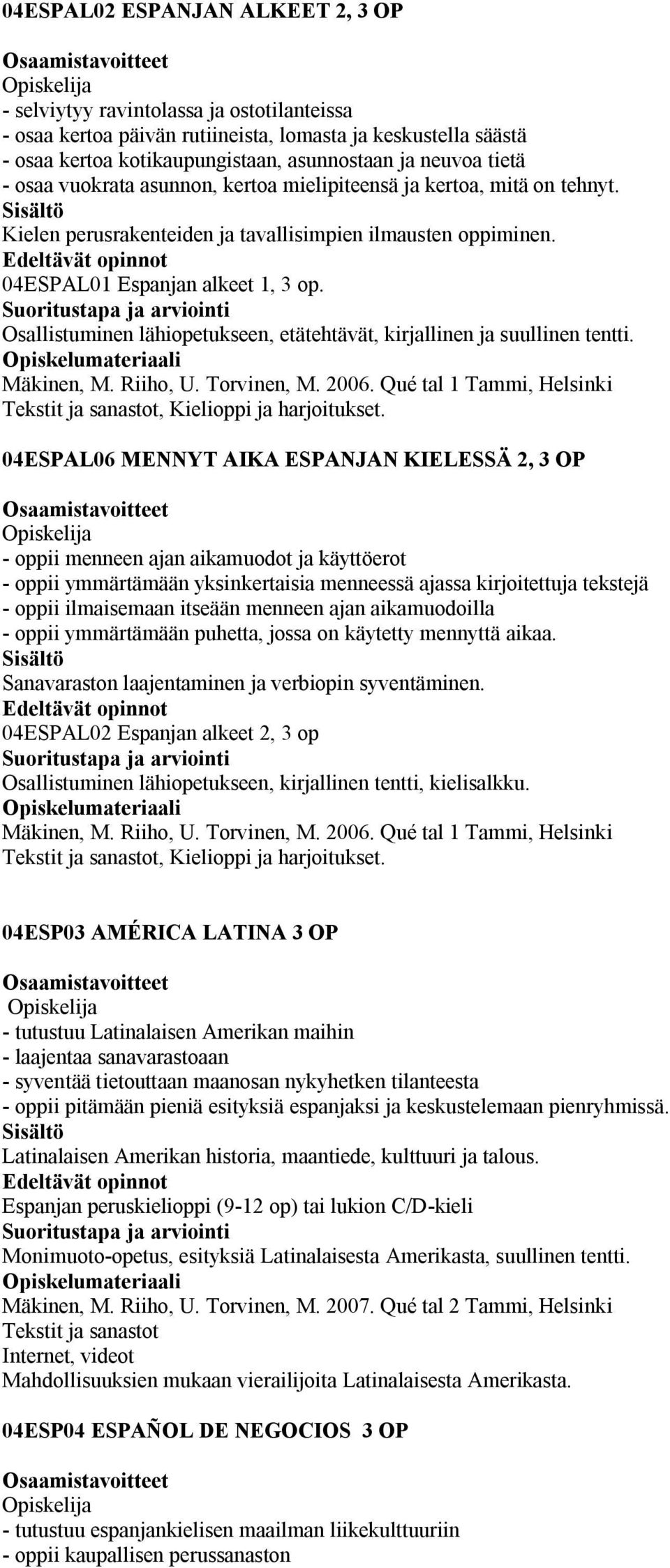 04ESPAL02 ESPANJAN ALKEET 2, 3 OP

Osaamistavoitteet
Opiskelija
- selviytyy ravintolassa ja ostotilanteissa
- osaa kertoa päivän rutiineista, lomasta ja keskustella säästä
- osaa kertoa kotikaupungistaan, asunnostaan ja neuvoa tietä
- osaa vuokrata asunnon, kertoa mielipiteensä ja kertoa, mitä on tehnyt.
Sisältö
Kielen perusrakenteiden ja tavallisimpien ilmausten oppiminen.
Edeltävät opinnot
04ESPAL01 Espanjan alkeet 1, 3 op.
Suoritustapa ja arviointi
Osallistuminen lähiopetukseen, etätehtävät, kirjallinen ja suullinen tentti.
Opiskelumateriaali
Mäkinen, M. Riiho, U. Torvinen, M. 2006. Qué tal 1 Tammi, Helsinki
Tekstit ja sanastot, Kielioppi ja harjoitukset.

04ESPAL06 MENNYT AIKA ESPANJAN KIELESSÄ 2, 3 OP

Osaamistavoitteet
Opiskelija
- oppii menneen ajan aikamuodot ja käyttöerot
- oppii ymmärtämään yksinkertaisia menneessä ajassa kirjoitettuja tekstejä
- oppii ilmaisemaan itseään menneen ajan aikamuodoilla
- oppii ymmärtämään puhetta, jossa on käytetty mennyttä aikaa.
Sisältö
Sanavaraston laajentaminen ja verbiopin syventäminen.
Edeltävät opinnot
04ESPAL02 Espanjan alkeet 2, 3 op
Suoritustapa ja arviointi
Osallistuminen lähiopetukseen, kirjallinen tentti, kielisalkku.
Opiskelumateriaali
Mäkinen, M. Riiho, U. Torvinen, M. 2006. Qué tal 1 Tammi, Helsinki
Tekstit ja sanastot, Kielioppi ja harjoitukset.

04ESP03 AMÉRICA LATINA 3 OP

Osaamistavoitteet
Opiskelija
- tutustuu Latinalaisen Amerikan maihin
- laajentaa sanavarastoaan
- syventää tietouttaan maanosan nykyhetken tilanteesta
- oppii pitämään pieniä esityksiä espanjaksi ja keskustelemaan pienryhmissä.
Sisältö
Latinalaisen Amerikan historia, maantiede, kulttuuri ja talous.
Edeltävät opinnot
Espanjan peruskielioppi (9-12 op) tai lukion C/D-kieli
Suoritustapa ja arviointi
Monimuoto-opetus, esityksiä Latinalaisesta Amerikasta, suullinen tentti.
Opiskelumateriaali
Mäkinen, M. Riiho, U. Torvinen, M. 2007. Qué tal 2 Tammi, Helsinki
Tekstit ja sanastot
Internet, videot
Mahdollisuuksien mukaan vierailijoita Latinalaisesta Amerikasta.

04ESP04 ESPAÑOL DE NEGOCIOS 3 OP

Osaamistavoitteet
Opiskelija
- tutustuu espanjankielisen maailman liikekulttuuriin
- oppii kaupallisen perussanaston